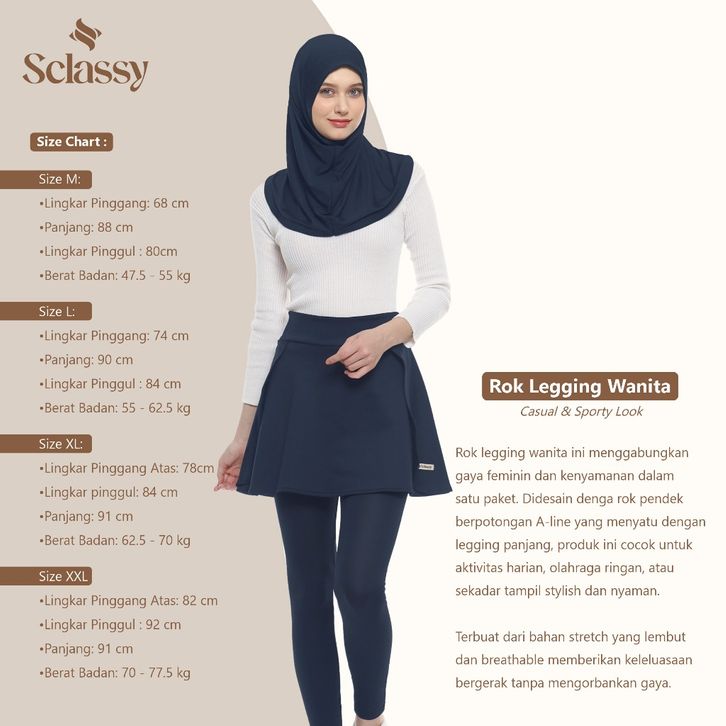 Sclassy

Size Chart :

Size M:
•Lingkar Pinggang: 68 cm
•Panjang: 88 cm
•Lingkar Pinggul : 80cm
•Berat Badan: 47.5 - 55 kg

Size L:
•Lingkar Pinggang: 74 cm
•Panjang: 90 cm
•Lingkar Pinggul : 84 cm
•Berat Badan: 55 - 62.5 kg

Size XL:
•Lingkar Pinggang Atas: 78cm
•Lingkar pinggul: 84 cm
•Panjang: 91 cm
•Berat Badan: 62.5 - 70 kg

Size XXL
•Lingkar Pinggang Atas: 82 cm
•Lingkar Pinggul : 92 cm
•Panjang: 91 cm
•Berat Badan: 70 - 77.5 kg

Rok Legging Wanita
Casual & Sporty Look

Rok legging wanita ini menggabungkan gaya feminin dan kenyamanan dalam satu paket. Didesain denga rok pendek berpotongan A-line yang menyatu dengan legging panjang, produk ini cocok untuk aktivitas harian, olahraga ringan, atau sekadar tampil stylish dan nyaman.

Terbuat dari bahan stretch yang lembut dan breathable memberikan keleluasaan bergerak tanpa mengorbankan gaya.